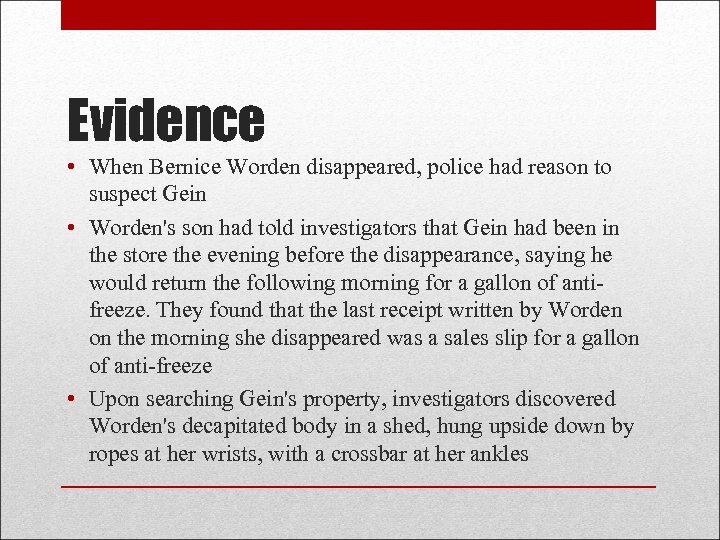 Evidence

• When Bernice Worden disappeared, police had reason to suspect Gein

• Worden's son had told investigators that Gein had been in the store the evening before the disappearance, saying he would return the following morning for a gallon of anti-freeze. They found that the last receipt written by Worden on the morning she disappeared was a sales slip for a gallon of anti-freeze

• Upon searching Gein's property, investigators discovered Worden's decapitated body in a shed, hung upside down by ropes at her wrists, with a crossbar at her ankles